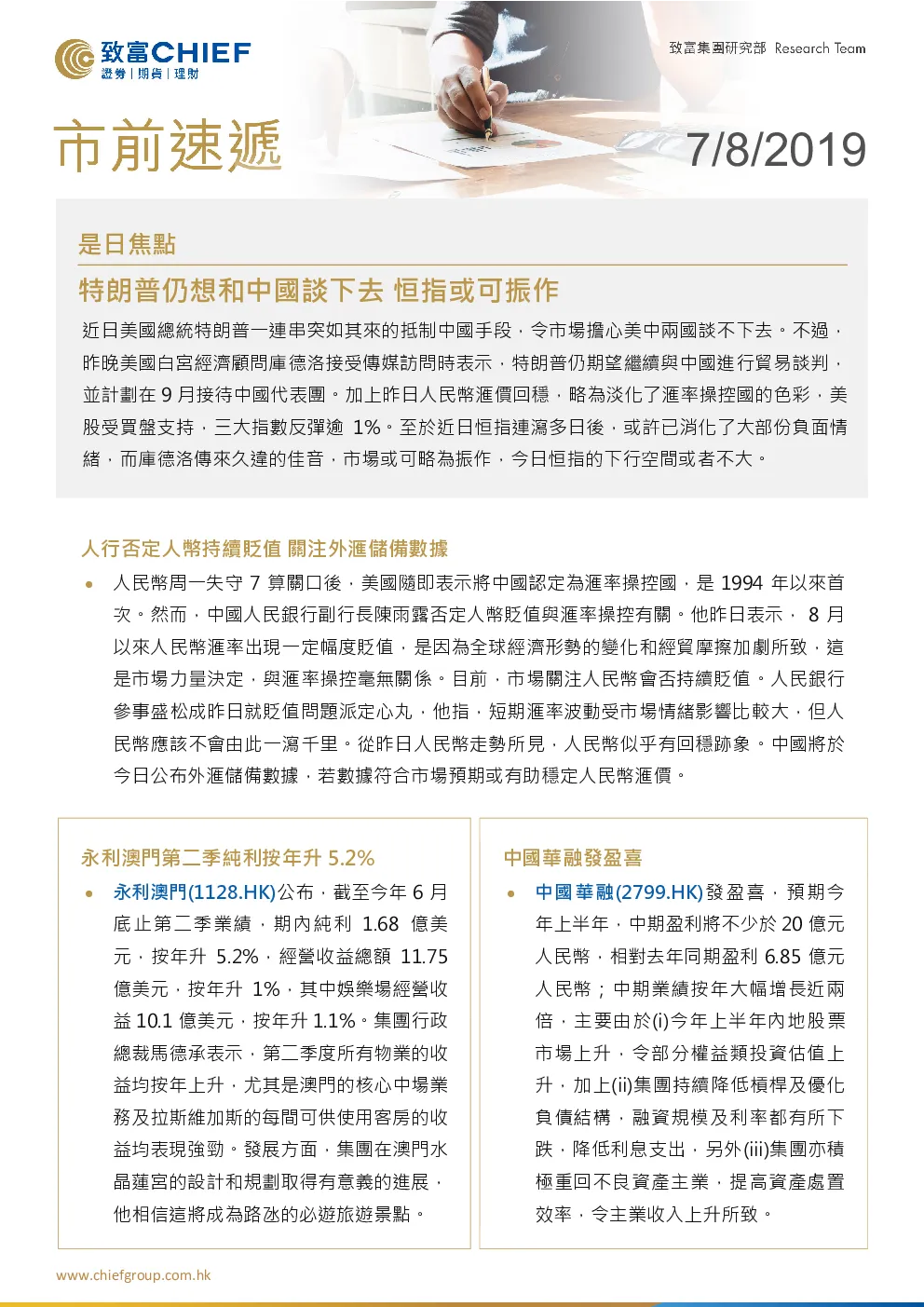 致富CHIEF
證券 | 期貨 | 理財

致富集團研究部 Research Team

市前速遞

7/8/2019

是日焦點

特朗普仍想和中國談下去 恒指或可振作

近日美國總統特朗普一連串突如其來的抵制中國手段，令市場擔心美中兩國談不下去。不過，昨晚美國白宮經濟顧問庫德洛接受傳媒訪問時表示，特朗普仍期望繼續與中國進行貿易談判，並計劃在 9 月接待中國代表團。加上昨日人民幣滙價回穩，略為淡化了滙率操控國的色彩，美股受買盤支持，三大指數反彈逾 1%。至於近日恒指連瀉多日後，或許已消化了大部份負面情緒，而庫德洛傳來久違的佳音，市場或可略為振作，今日恒指的下行空間或者不大。

人行否定人幣持續貶值 關注外滙儲備數據

• 人民幣周一失守 7 算關口後，美國隨即表示將中國認定為滙率操控國，是 1994 年以來首次。然而，中國人民銀行副行長陳雨露否定人幣貶值與滙率操控有關。他昨日表示， 8 月以來人民幣滙率出現一定幅度貶值，是因為全球經濟形勢的變化和經貿摩擦加劇所致，這是市場力量決定，與滙率操控毫無關係。目前，市場關注人民幣會否持續貶值。人民銀行參事盛松成昨日就貶值問題派定心丸，他指，短期滙率波動受市場情緒影響比較大，但人民幣應該不會由此一瀉千里。從昨日人民幣走勢所見，人民幣似乎有回穩跡象。中國將於今日公布外滙儲備數據，若數據符合市場預期或有助穩定人民幣滙價。

永利澳門第二季純利按年升 5.2%

• 永利澳門(1128.HK)公布，截至今年 6 月底止第二季業績，期內純利 1.68 億美元，按年升 5.2%，經營收益總額 11.75 億美元，按年升 1%，其中娛樂場經營收益 10.1 億美元，按年升 1.1%。集團行政總裁馬德承表示，第二季度所有物業的收益均按年上升，尤其是澳門的核心中場業務及拉斯維加斯的每間可供使用客房的收益均表現強勁。發展方面，集團在澳門水晶蓮宮的設計和規劃取得有意義的進展，他相信這將成為路氹的必遊旅遊景點。

中國華融發盈喜

• 中國華融(2799.HK)發盈喜，預期今年上半年，中期盈利將不少於 20 億元人民幣，相對去年同期盈利 6.85 億元人民幣；中期業績按年大幅增長近兩倍，主要由於(i)今年上半年內地股票市場上升，令部分權益類投資估值上升，加上(ii)集團持續降低槓桿及優化負債結構，融資規模及利率都有所下跌，降低利息支出，另外(iii)集團亦積極重回不良資產主業，提高資產處置效率，令主業收入上升所致。

www.chiefgroup.com.hk